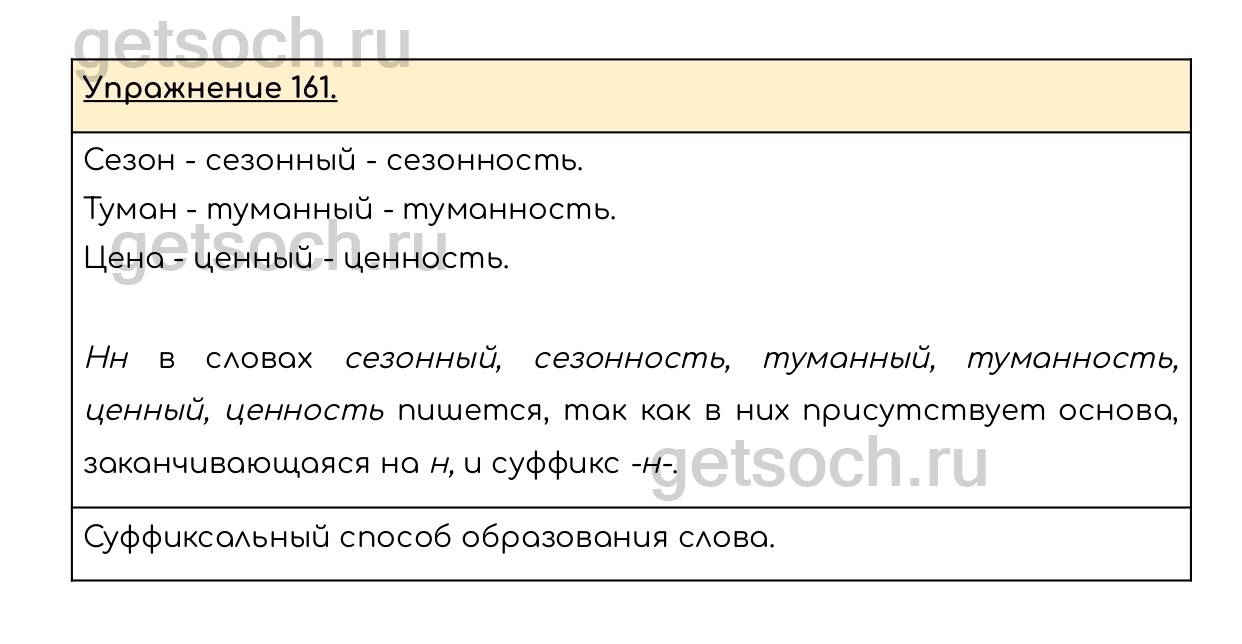 Упражнение 161.

Сезон - сезонный - сезонность.
Туман - туманный - туманность.
Цена - ценный - ценность.

Нн в словах сезонный, сезонность, туманный, туманность, ценный, ценность пишется, так как в них присутствует основа, заканчивающаяся на н, и суффикс -н-.

Суффиксальный способ образования слова.

getsoch.ru